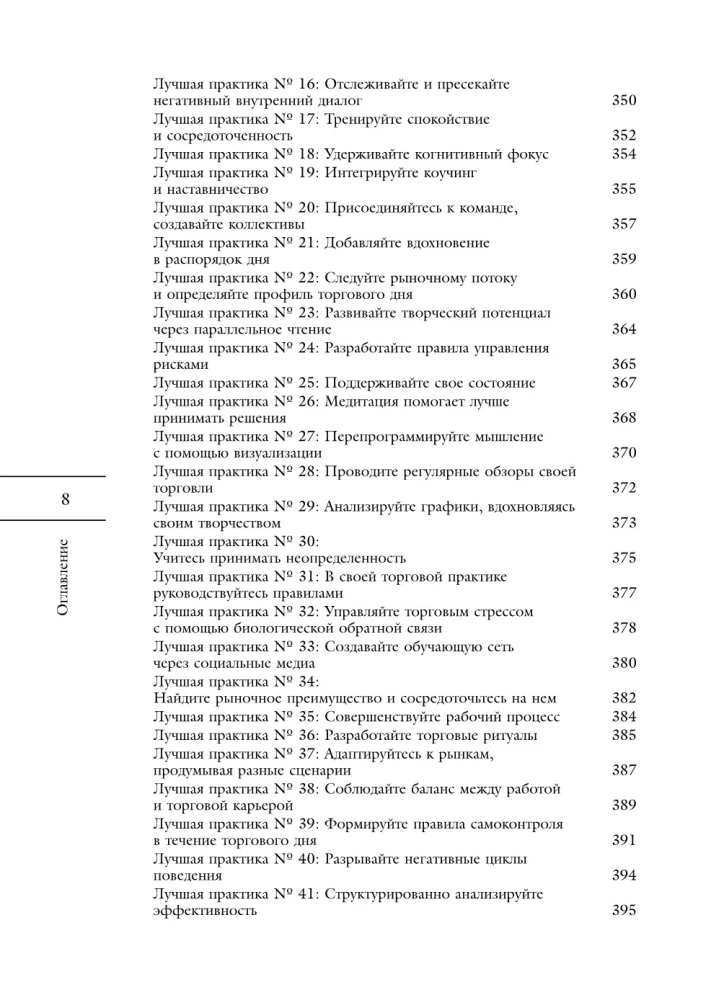 Лучшая практика № 16: Отслеживайте и пресекайте негативный внутренний диалог 350
Лучшая практика № 17: Тренируйте спокойствие и сосредоточенность 352
Лучшая практика № 18: Удерживайте когнитивный фокус 354
Лучшая практика № 19: Интегрируйте коучинг и наставничество 355
Лучшая практика № 20: Присоединяйтесь к команде, создавайте коллективы 357
Лучшая практика № 21: Добавляйте вдохновение в распорядок дня 359
Лучшая практика № 22: Следуйте рыночному потоку и определяйте профиль торгового дня 360
Лучшая практика № 23: Развивайте творческий потенциал через параллельное чтение 364
Лучшая практика № 24: Разработайте правила управления рисками 365
Лучшая практика № 25: Поддерживайте свое состояние 367
Лучшая практика № 26: Медитация помогает лучше принимать решения 368
Лучшая практика № 27: Перепрограммируйте мышление с помощью визуализации 370
Лучшая практика № 28: Проводите регулярные обзоры своей торговли 372
Лучшая практика № 29: Анализируйте графики, вдохновляясь своим творчеством 373
Лучшая практика № 30: Учитесь принимать неопределенность 375
Лучшая практика № 31: В своей торговой практике руководствуйтесь правилами 377
Лучшая практика № 32: Управляйте торговым стрессом с помощью биологической обратной связи 378
Лучшая практика № 33: Создавайте обучающую сеть через социальные медиа 380
Лучшая практика № 34: Найдите рыночное преимущество и сосредоточьтесь на нем 382
Лучшая практика № 35: Совершенствуйте рабочий процесс 384
Лучшая практика № 36: Разработайте торговые ритуалы 385
Лучшая практика № 37: Адаптируйтесь к рынкам, продумывая разные сценарии 387
Лучшая практика № 38: Соблюдайте баланс между работой и торговой карьерой 389
Лучшая практика № 39: Формируйте правила самоконтроля в течение торгового дня 391
Лучшая практика № 40: Разрывайте негативные циклы поведения 394
Лучшая практика № 41: Структурированно анализируйте эффективность 395

8

Оглавление